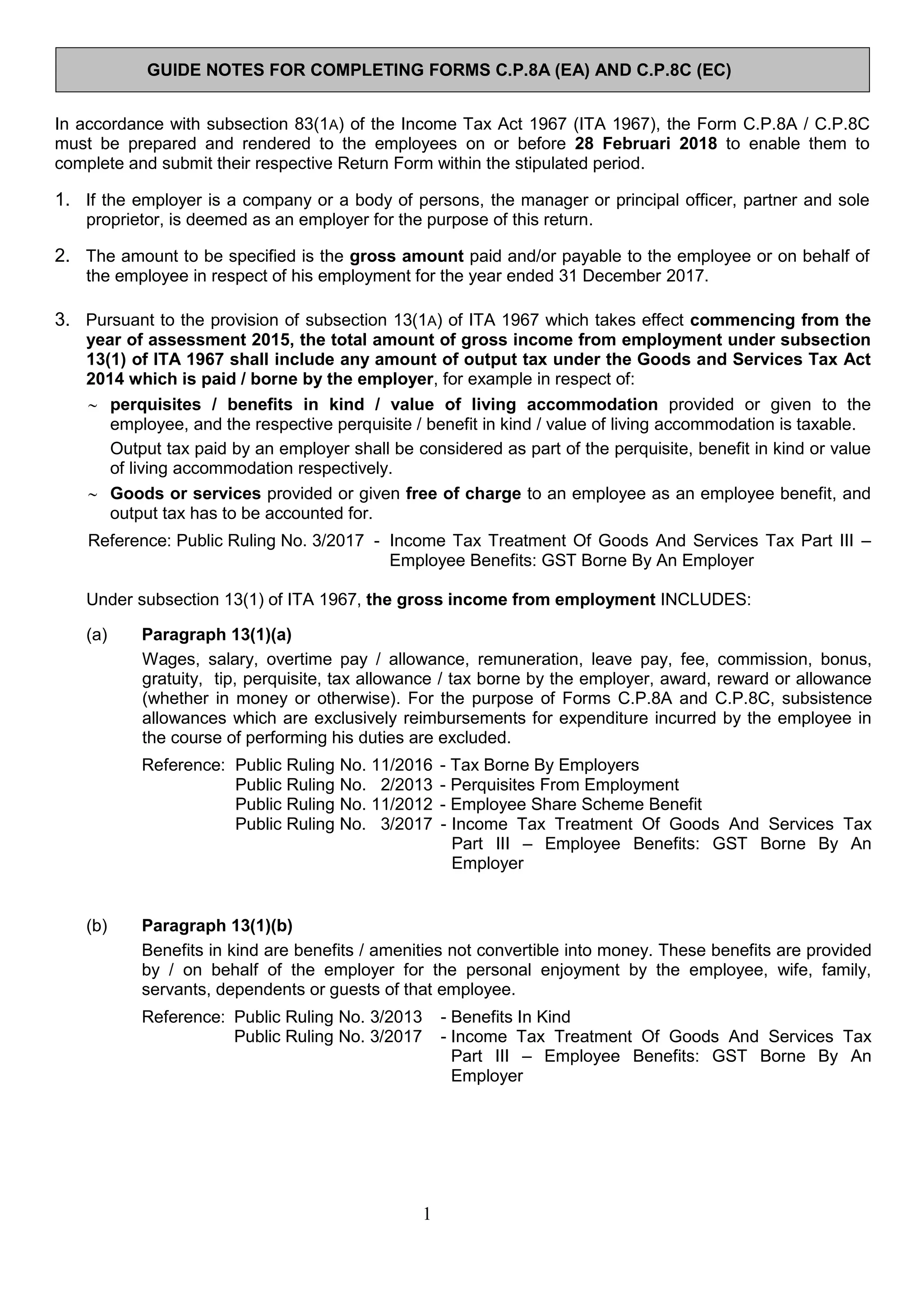 GUIDE NOTES FOR COMPLETING FORMS C.P.8A (EA) AND C.P.8C (EC)

In accordance with subsection 83(1A) of the Income Tax Act 1967 (ITA 1967), the Form C.P.8A / C.P.8C must be prepared and rendered to the employees on or before 28 Februari 2018 to enable them to complete and submit their respective Return Form within the stipulated period.

1. If the employer is a company or a body of persons, the manager or principal officer, partner and sole proprietor, is deemed as an employer for the purpose of this return.

2. The amount to be specified is the gross amount paid and/or payable to the employee or on behalf of the employee in respect of his employment for the year ended 31 December 2017.

3. Pursuant to the provision of subsection 13(1A) of ITA 1967 which takes effect commencing from the year of assessment 2015, the total amount of gross income from employment under subsection 13(1) of ITA 1967 shall include any amount of output tax under the Goods and Services Tax Act 2014 which is paid / borne by the employer, for example in respect of:

~ perquisites / benefits in kind / value of living accommodation provided or given to the employee, and the respective perquisite / benefit in kind / value of living accommodation is taxable.

Output tax paid by an employer shall be considered as part of the perquisite, benefit in kind or value of living accommodation respectively.

~ Goods or services provided or given free of charge to an employee as an employee benefit, and output tax has to be accounted for.

Reference: Public Ruling No. 3/2017 - Income Tax Treatment Of Goods And Services Tax Part III – Employee Benefits: GST Borne By An Employer

Under subsection 13(1) of ITA 1967, the gross income from employment INCLUDES:

(a) Paragraph 13(1)(a)

Wages, salary, overtime pay / allowance, remuneration, leave pay, fee, commission, bonus, gratuity, tip, perquisite, tax allowance / tax borne by the employer, award, reward or allowance (whether in money or otherwise). For the purpose of Forms C.P.8A and C.P.8C, subsistence allowances which are exclusively reimbursements for expenditure incurred by the employee in the course of performing his duties are excluded.

Reference: Public Ruling No. 11/2016 - Tax Borne By Employers
Public Ruling No. 2/2013 - Perquisites From Employment
Public Ruling No. 11/2012 - Employee Share Scheme Benefit
Public Ruling No. 3/2017 - Income Tax Treatment Of Goods And Services Tax Part III – Employee Benefits: GST Borne By An Employer

(b) Paragraph 13(1)(b)

Benefits in kind are benefits / amenities not convertible into money. These benefits are provided by / on behalf of the employer for the personal enjoyment by the employee, wife, family, servants, dependents or guests of that employee.

Reference: Public Ruling No. 3/2013 - Benefits In Kind
Public Ruling No. 3/2017 - Income Tax Treatment Of Goods And Services Tax Part III – Employee Benefits: GST Borne By An Employer

1